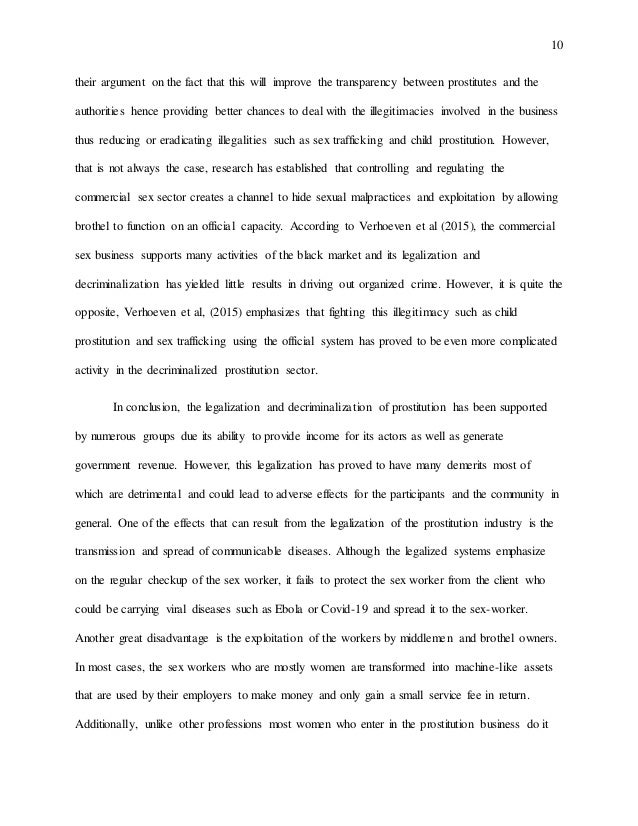 10

their argument on the fact that this will improve the transparency between prostitutes and the authorities hence providing better chances to deal with the illegitimacies involved in the business thus reducing or eradicating illegalities such as sex trafficking and child prostitution. However, that is not always the case, research has established that controlling and regulating the commercial sex sector creates a channel to hide sexual malpractices and exploitation by allowing brothel to function on an official capacity. According to Verhoeven et al (2015), the commercial sex business supports many activities of the black market and its legalization and decriminalization has yielded little results in driving out organized crime. However, it is quite the opposite, Verhoeven et al, (2015) emphasizes that fighting this illegitimacy such as child prostitution and sex trafficking using the official system has proved to be even more complicated activity in the decriminalized prostitution sector.

In conclusion, the legalization and decriminalization of prostitution has been supported by numerous groups due its ability to provide income for its actors as well as generate government revenue. However, this legalization has proved to have many demerits most of which are detrimental and could lead to adverse effects for the participants and the community in general. One of the effects that can result from the legalization of the prostitution industry is the transmission and spread of communicable diseases. Although the legalized systems emphasize on the regular checkup of the sex worker, it fails to protect the sex worker from the client who could be carrying viral diseases such as Ebola or Covid-19 and spread it to the sex-worker. Another great disadvantage is the exploitation of the workers by middlemen and brothel owners. In most cases, the sex workers who are mostly women are transformed into machine-like assets that are used by their employers to make money and only gain a small service fee in return. Additionally, unlike other professions most women who enter in the prostitution business do it